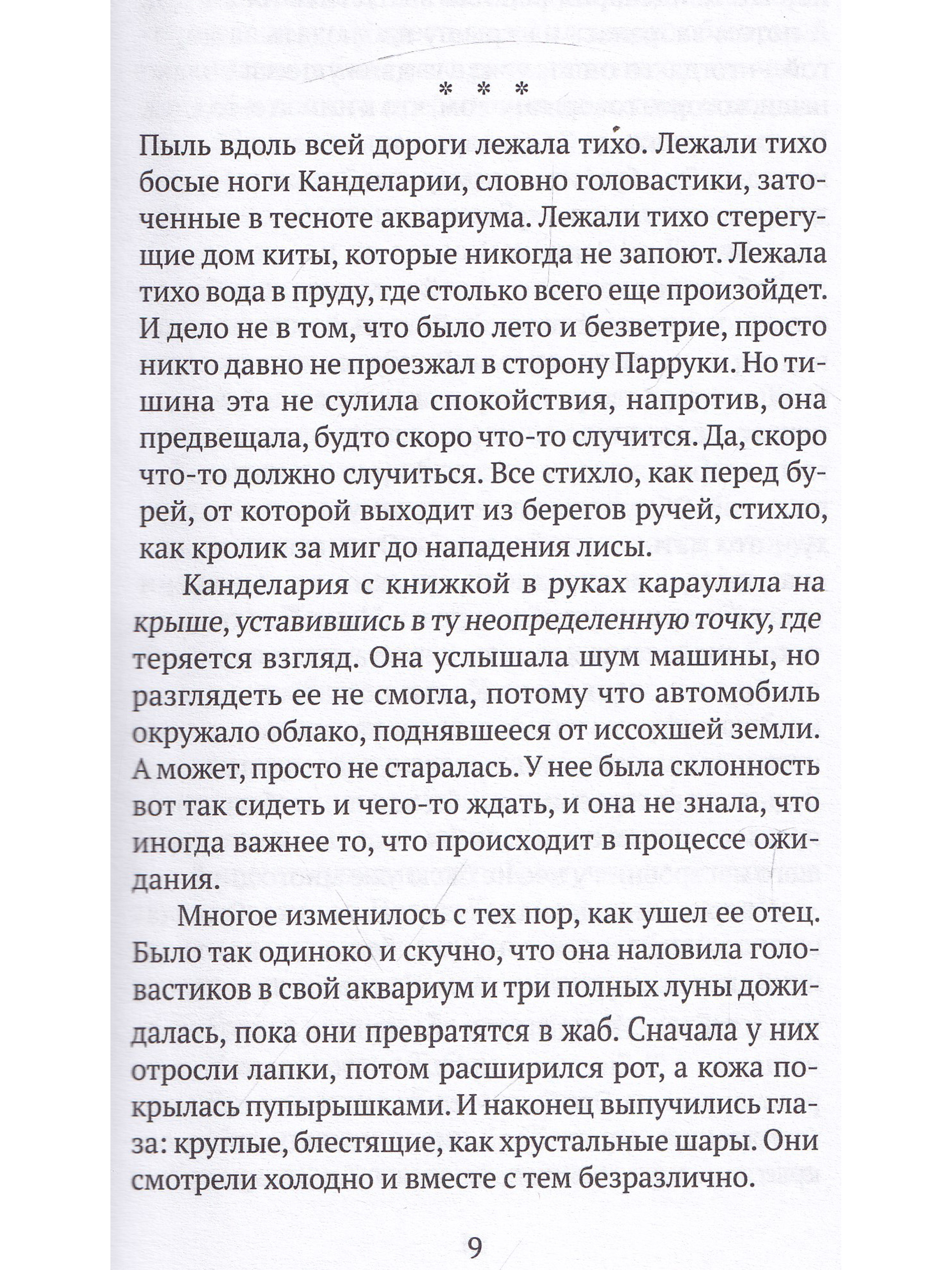 * * *

Пыль вдоль всей дороги лежала тихо. Лежали тихо босые ноги Канделарии, словно головастики, заточенные в тесноте аквариума. Лежали тихо стерегущие дом киты, которые никогда не запоют. Лежала тихо вода в пруду, где столько всего еще произойдет. И дело не в том, что было лето и безветрие, просто никто давно не проезжал в сторону Парруки. Но тишина эта не сулила спокойствия, напротив, она предвещала, будто скоро что-то случится. Да, скоро что-то должно случиться. Все стихло, как перед бурей, от которой выходит из берегов ручей, стихло, как кролик за миг до нападения лисы.

Канделария с книжкой в руках караулила на крыше, уставившись в ту неопределенную точку, где теряется взгляд. Она услышала шум машины, но разглядеть ее не смогла, потому что автомобиль окружало облако, поднявшееся от иссохшей земли. А может, просто не старалась. У нее была склонность вот так сидеть и чего-то ждать, и она не знала, что иногда важнее то, что происходит в процессе ожидания.

Многое изменилось с тех пор, как ушел ее отец. Было так одиноко и скучно, что она наловила головастиков в свой аквариум и три полных луны дожидалась, пока они превратятся в жаб. Сначала у них отросли лапки, потом расширился рот, а кожа покрылась пупырышками. И наконец выпучились глаза: круглые, блестящие, как хрустальные шары. Они смотрели холодно и вместе с тем безразлично.

9